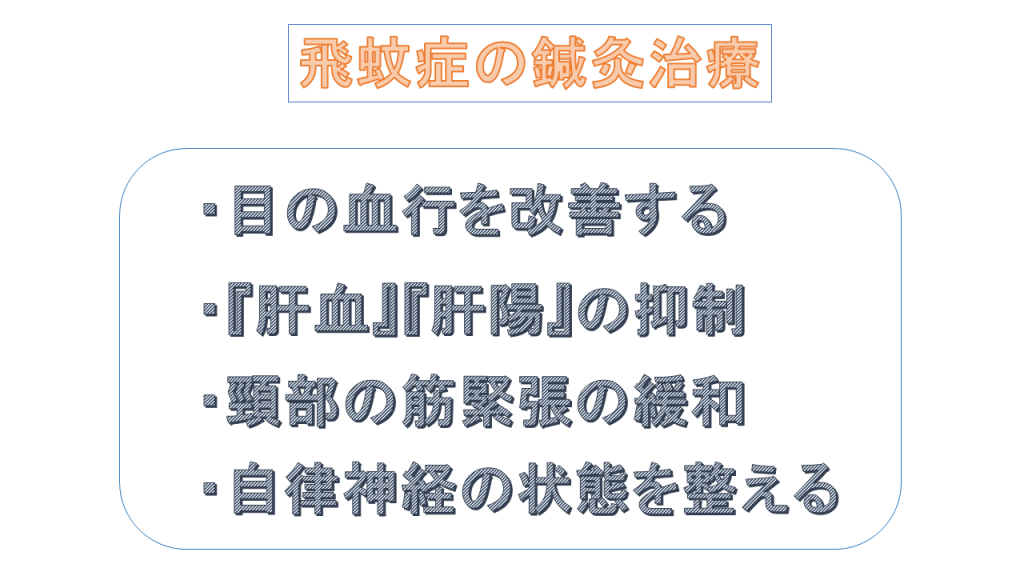 飛蚊症の鍼灸治療

・目の血行を改善する

・『肝血』『肝陽』の抑制

・頸部の筋緊張の緩和

・自律神経の状態を整える